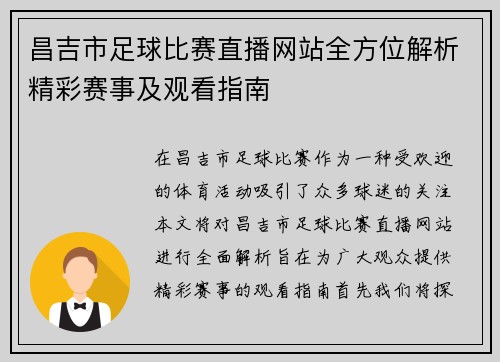 昌吉市足球比赛直播网站全方位解析精彩赛事及观看指南

在昌吉市足球比赛作为一种受欢迎的体育活动吸引了众多球迷的关注本文将对昌吉市足球比赛直播网站进行全面解析旨在为广大观众提供精彩赛事的观看指南首先我们将探